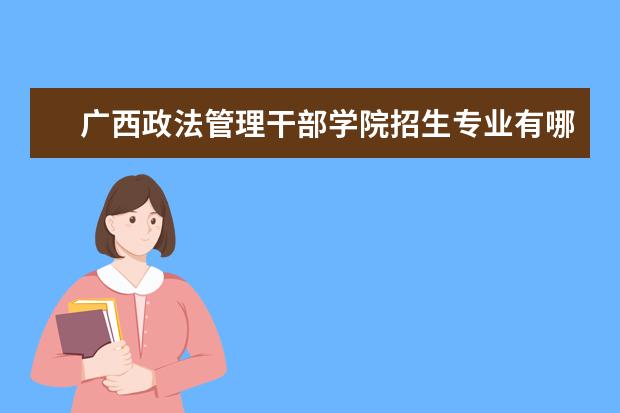 广西政法管理干部学院招生专业有哪